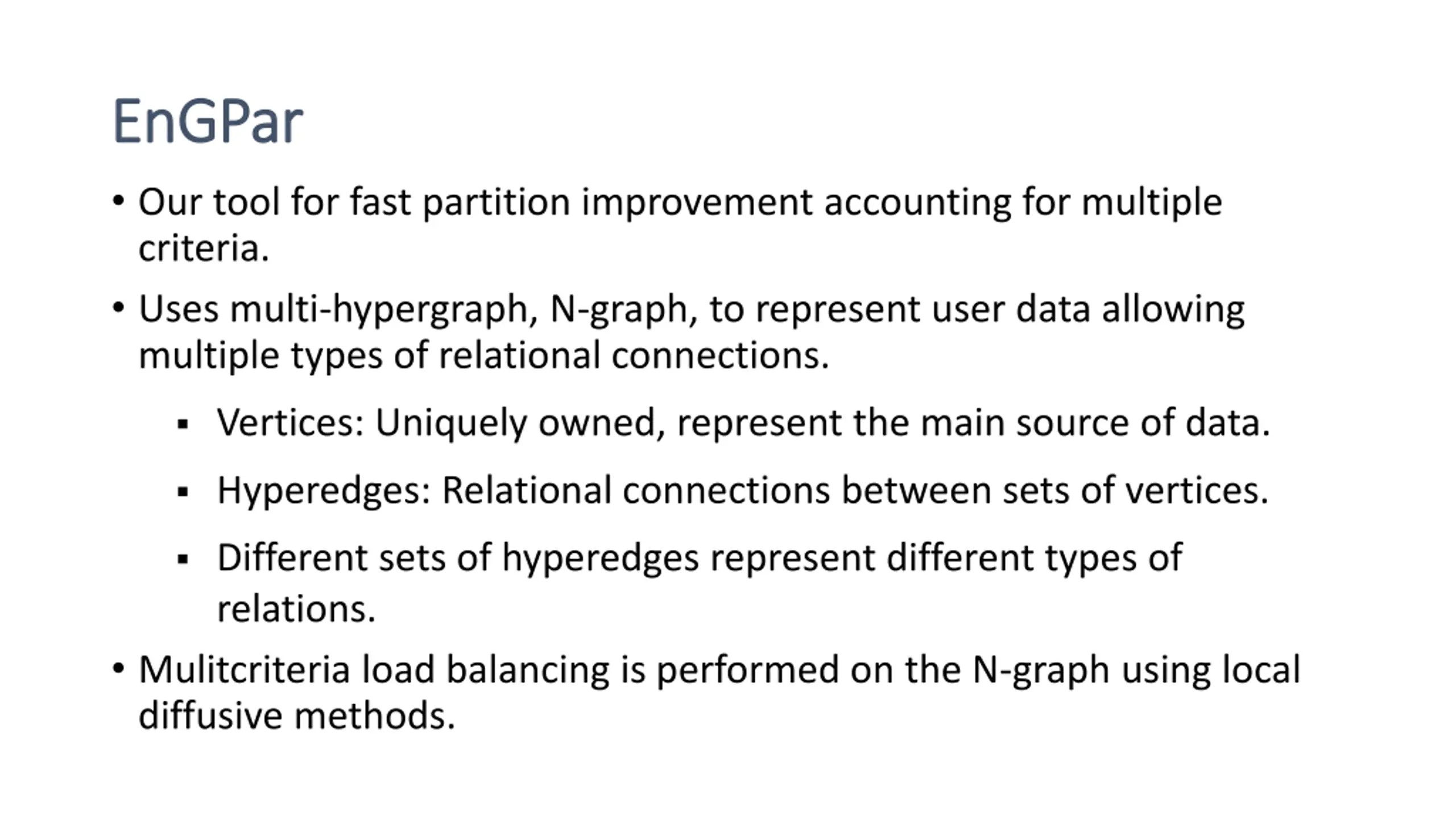 EnGPar

• Our tool for fast partition improvement accounting for multiple criteria.

• Uses multi-hypergraph, N-graph, to represent user data allowing multiple types of relational connections.

▪ Vertices: Uniquely owned, represent the main source of data.

▪ Hyperedges: Relational connections between sets of vertices.

▪ Different sets of hyperedges represent different types of relations.

• Mulitcriteria load balancing is performed on the N-graph using local diffusive methods.